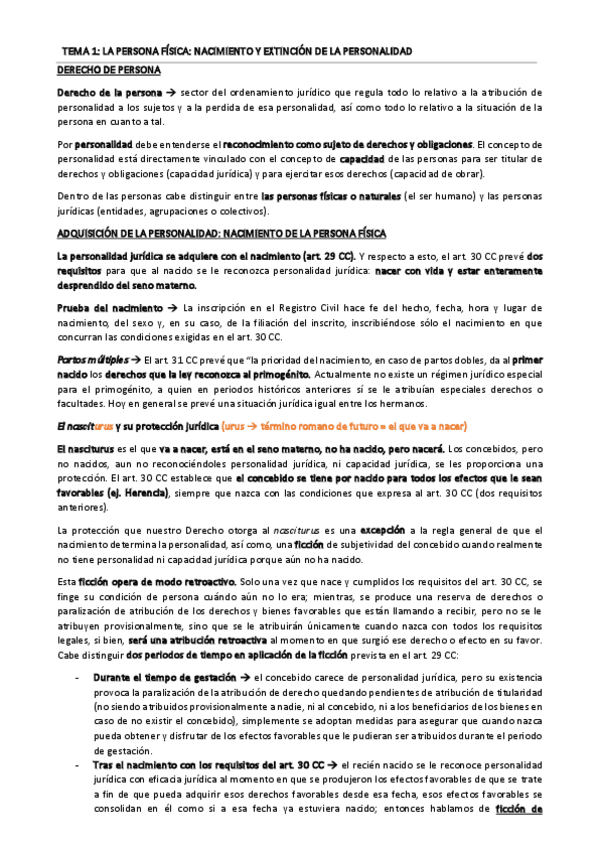 TEMA 1: LA PERSONA FÍSICA: NACIMIENTO Y EXTINCIÓN DE LA PERSONALIDAD

DERECHO DE PERSONA

Derecho de la persona → sector del ordenamiento jurídico que regula todo lo relativo a la atribución de personalidad a los sujetos y a la perdida de esa personalidad, así como todo lo relativo a la situación de la persona en cuanto a tal.

Por personalidad debe entenderse el reconocimiento como sujeto de derechos y obligaciones. El concepto de personalidad está directamente vinculado con el concepto de capacidad de las personas para ser titular de derechos y obligaciones (capacidad jurídica) y para ejercitar esos derechos (capacidad de obrar).

Dentro de las personas cabe distinguir entre las personas físicas o naturales (el ser humano) y las personas jurídicas (entidades, agrupaciones o colectivos).

ADQUISICIÓN DE LA PERSONALIDAD: NACIMIENTO DE LA PERSONA FÍSICA

La personalidad jurídica se adquiere con el nacimiento (art. 29 CC). Y respecto a esto, el art. 30 CC prevé dos requisitos para que al nacido se le reconozca personalidad jurídica: nacer con vida y estar enteramente desprendido del seno materno.

Prueba del nacimiento → La inscripción en el Registro Civil hace fe del hecho, fecha, hora y lugar de nacimiento, del sexo y, en su caso, de la filiación del inscrito, inscribiéndose sólo el nacimiento en que concurran las condiciones exigidas en el art. 30 CC.

Partos múltiples → El art. 31 CC prevé que "la prioridad del nacimiento, en caso de partos dobles, da al primer nacido los derechos que la ley reconozca al primogénito. Actualmente no existe un régimen jurídico especial para el primogénito, a quien en periodos históricos anteriores sí se le atribuían especiales derechos o facultades. Hoy en general se prevé una situación jurídica igual entre los hermanos.

El nasciturus y su protección jurídica (urus → término romano de futuro = el que va a nacer)

El nasciturus es el que va a nacer, está en el seno materno, no ha nacido, pero nacerá. Los concebidos, pero no nacidos, aun no reconociéndoles personalidad jurídica, ni capacidad jurídica, se les proporciona una protección. El art. 30 CC establece que el concebido se tiene por nacido para todos los efectos que le sean favorables (ej. Herencia), siempre que nazca con las condiciones que expresa al art. 30 CC (dos requisitos anteriores).

La protección que nuestro Derecho otorga al nasciturus es una excepción a la regla general de que el nacimiento determina la personalidad, así como, una ficción de subjetividad del concebido cuando realmente no tiene personalidad ni capacidad jurídica porque aún no ha nacido.

Esta ficción opera de modo retroactivo. Solo una vez que nace y cumplidos los requisitos del art. 30 CC, se finge su condición de persona cuándo aún no lo era; mientras, se produce una reserva de derechos o paralización de atribución de los derechos y bienes favorables que están llamando a recibir, pero no se le atribuyen provisionalmente, sino que se le atribuirán únicamente cuando nazca con todos los requisitos legales, si bien, será una atribución retroactiva al momento en que surgió ese derecho o efecto en su favor. Cabe distinguir dos periodos de tiempo en aplicación de la ficción prevista en el art. 29 CC:

- Durante el tiempo de gestación → el concebido carece de personalidad jurídica, pero su existencia provoca la paralización de la atribución de derecho quedando pendientes de atribución de titularidad (no siendo atribuidos provisionalmente a nadie, ni al concebido, ni a los beneficiarios de los bienes en caso de no existir el concebido), simplemente se adoptan medidas para asegurar que cuando nazca pueda obtener y disfrutar de los efectos favorables que le pudieran ser atribuidos durante el periodo de gestación.
- Tras el nacimiento con los requisitos del art. 30 CC → el recién nacido se le reconoce personalidad jurídica con eficacia jurídica al momento en que se produjeron los efectos favorables de que se trate a fin de que pueda adquirir esos derechos favorables desde esa fecha, esos efectos favorables se consolidan en él como si a esa fecha ya estuviera nacido; entonces hablamos de ficción de